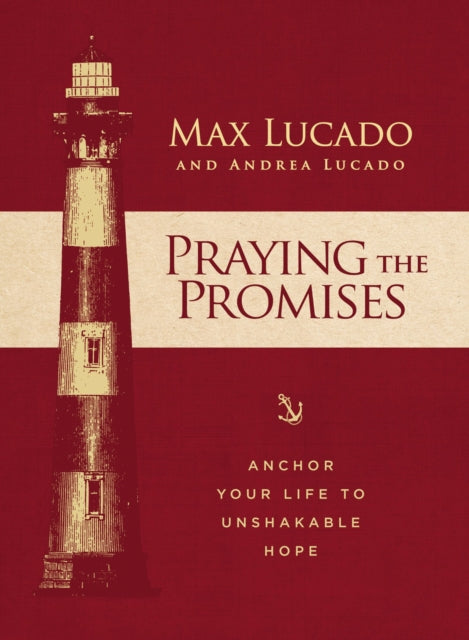 MAX LUCADO
AND ANDREA LUCADO

PRAYING THE PROMISES

ANCHOR YOUR LIFE TO UNSHAKABLE HOPE